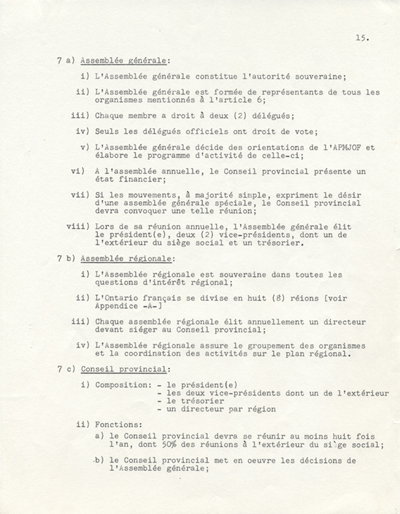 15.

7 a) Assemblée générale:

i) L'Assemblée générale constitue l'autorité souveraine;

ii) L'Assemblée générale est formée de représentants de tous les organismes mentionnés à l'article 6;

iii) Chaque membre a droit à deux (2) délégués;

iv) Seuls les délégués officiels ont droit de vote;

v) L'Assemblée générale décide des orientations de l'APMJOF et élabore le programme d'activité de celle-ci;

vi) A l'assemblée annuelle, le Conseil provincial présente un état financier;

vii) Si les mouvements, à majorité simple, expriment le désir d'une assemblée générale spéciale, le Conseil provincial devra convoquer une telle réunion;

viii) Lors de sa réunion annuelle, l'Assemblée générale élit le président(e), deux (2) vice-présidents, dont un de l'extérieur du siège social et un trésorier.

7 b) Assemblée régionale:

i) L'Assemblée régionale est souveraine dans toutes les questions d'intérêt régional;

ii) L'Ontario français se divise en huit (8) réions [voir Appendice -A-]

iii) Chaque assemblée régionale élit annuellement un directeur devant siéger au Conseil provincial;

iv) L'Assemblée régionale assure le groupement des organismes et la coordination des activités sur le plan régional.

7 c) Conseil provincial:

i) Composition: - le président(e)
- les deux vice-présidents dont un de l'extérieur
- le trésorier
- un directeur par région

ii) Fonctions:

a) le Conseil provincial devra se réunir au moins huit fois l'an, dont 50% des réunions à l'extérieur du siège social;

b) le Conseil provincial met en oeuvre les décisions de l'Assemblée générale;